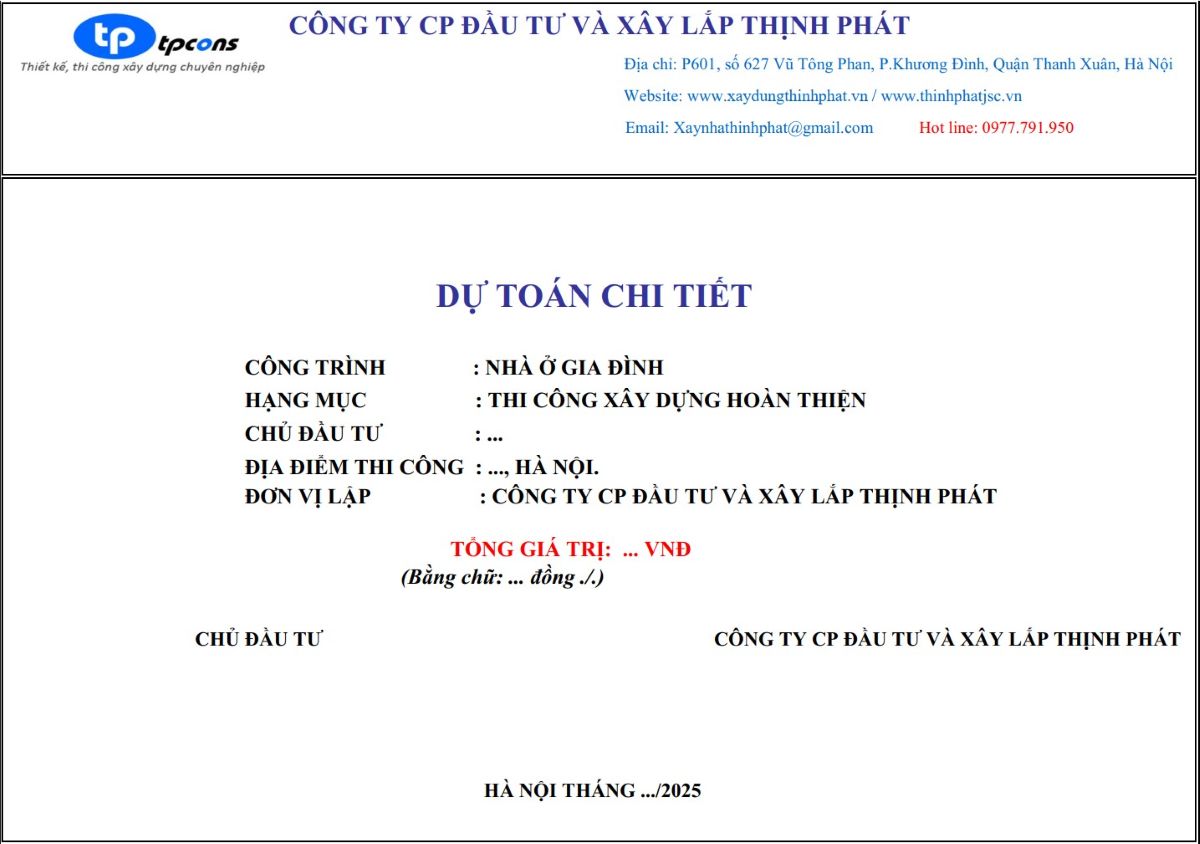 tp tpcons
Thiết kế, thi công xây dựng chuyên nghiệp

CÔNG TY CP ĐẦU TƯ VÀ XÂY LẮP THỊNH PHÁT

Địa chỉ: P601, số 627 Vũ Tông Phan, P.Khương Đình, Quận Thanh Xuân, Hà Nội
Website: www.xaydungthinhphat.vn / www.thinhphatjsc.vn
Email: Xaynhathinhphat@gmail.com Hot line: 0977.791.950

DỰ TOÁN CHI TIẾT

CÔNG TRÌNH : NHÀ Ở GIA ĐÌNH
HẠNG MỤC : THI CÔNG XÂY DỰNG HOÀN THIỆN
CHỦ ĐẦU TƯ : ...
ĐỊA ĐIỂM THI CÔNG : ..., HÀ NỘI.
ĐƠN VỊ LẬP : CÔNG TY CP ĐẦU TƯ VÀ XÂY LẮP THỊNH PHÁT

TỔNG GIÁ TRỊ: ... VNĐ
(Bằng chữ: ... đồng ./.)

CHỦ ĐẦU TƯ

CÔNG TY CP ĐẦU TƯ VÀ XÂY LẮP THỊNH PHÁT

HÀ NỘI THÁNG .../2025